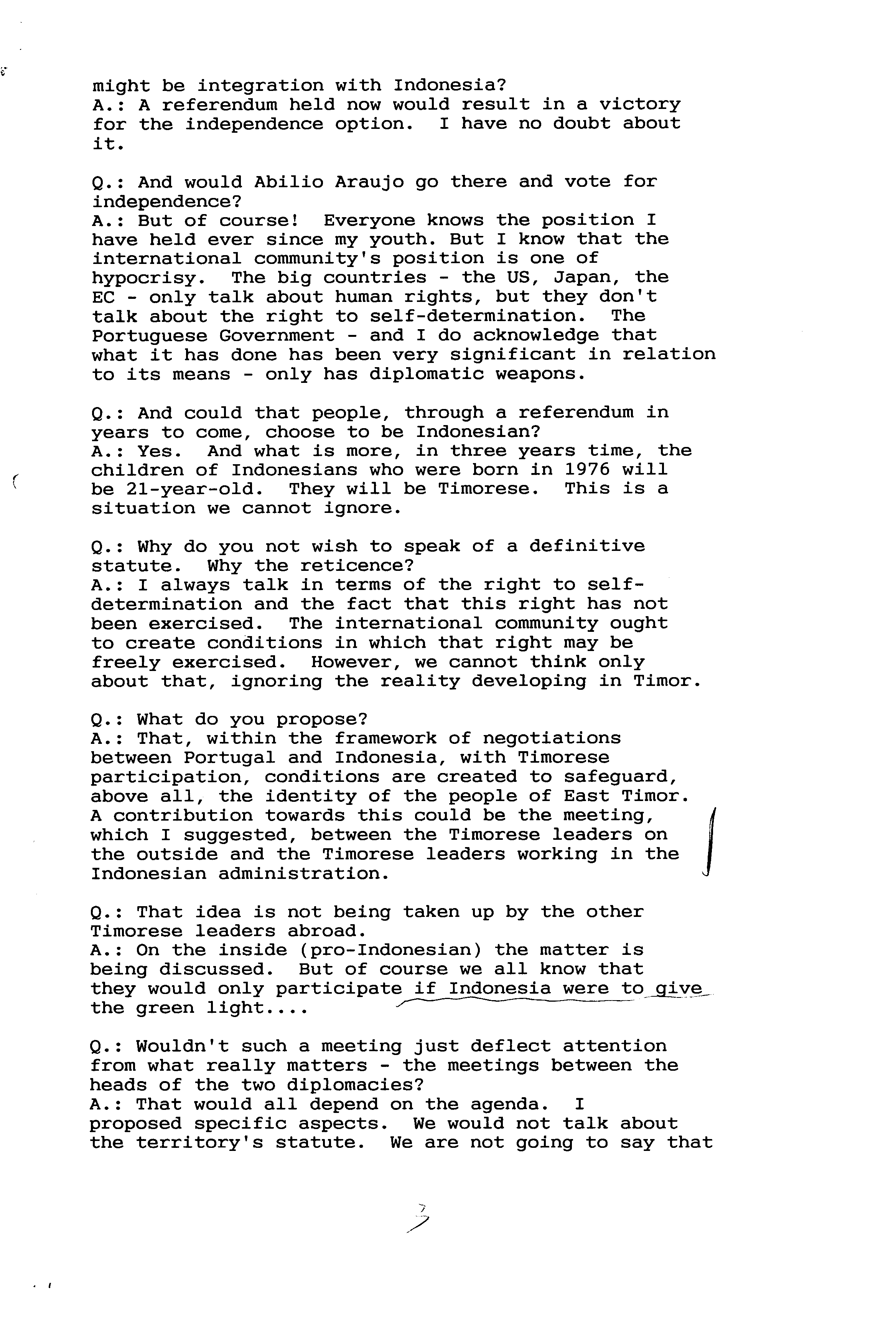 might be integration with Indonesia?
A.: A referendum held now would result in a victory for the independence option. I have no doubt about it.

Q.: And would Abilio Araujo go there and vote for independence?
A.: But of course! Everyone knows the position I have held ever since my youth. But I know that the international community's position is one of hypocrisy. The big countries - the US, Japan, the EC - only talk about human rights, but they don't talk about the right to self-determination. The Portuguese Government - and I do acknowledge that what it has done has been very significant in relation to its means - only has diplomatic weapons.

Q.: And could that people, through a referendum in years to come, choose to be Indonesian?
A.: Yes. And what is more, in three years time, the children of Indonesians who were born in 1976 will be 21-year-old. They will be Timorese. This is a situation we cannot ignore.

Q.: Why do you not wish to speak of a definitive statute. Why the reticence?
A.: I always talk in terms of the right to self-determination and the fact that this right has not been exercised. The international community ought to create conditions in which that right may be freely exercised. However, we cannot think only about that, ignoring the reality developing in Timor.

Q.: What do you propose?
A.: That, within the framework of negotiations between Portugal and Indonesia, with Timorese participation, conditions are created to safeguard, above all, the identity of the people of East Timor. A contribution towards this could be the meeting, which I suggested, between the Timorese leaders on the outside and the Timorese leaders working in the Indonesian administration.

Q.: That idea is not being taken up by the other Timorese leaders abroad.
A.: On the inside (pro-Indonesian) the matter is being discussed. But of course we all know that they would only participate if Indonesia were to give the green light....

Q.: Wouldn't such a meeting just deflect attention from what really matters - the meetings between the heads of the two diplomacies?
A.: That would all depend on the agenda. I proposed specific aspects. We would not talk about the territory's statute. We are not going to say that

3